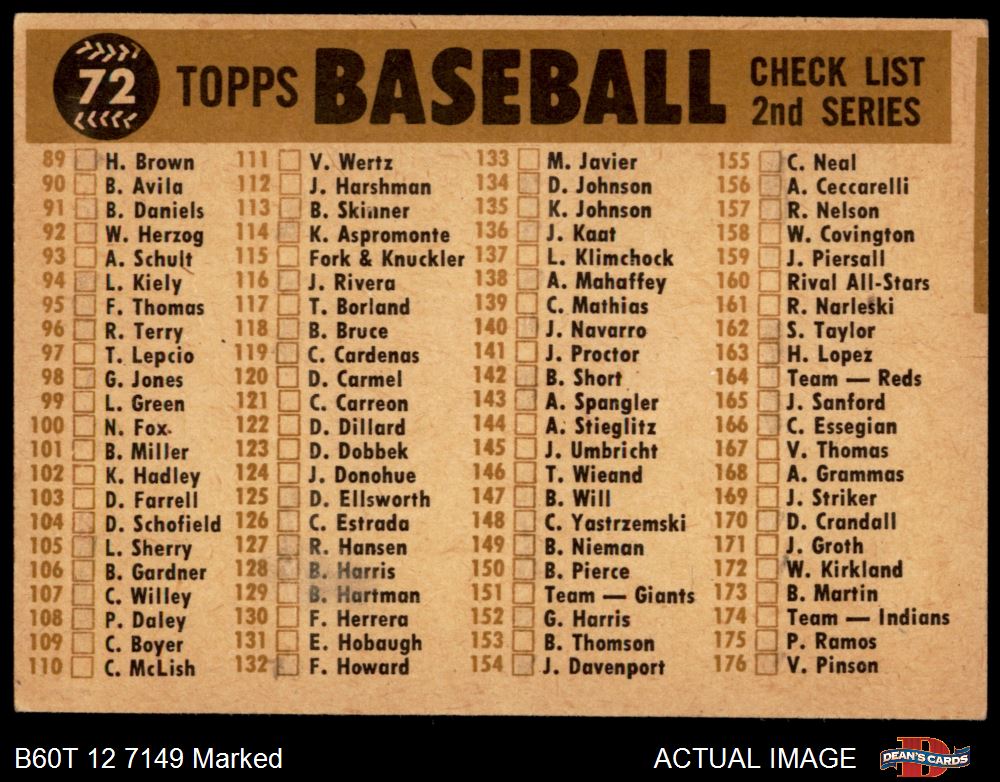 72 TOPPS BASEBALL CHECK LIST 2nd SERIES

89 ☐ H. Brown
90 ☐ B. Avila
91 ☐ B. Daniels
92 ☐ W. Herzog
93 ☐ A. Schult
94 ☐ L. Kiely
95 ☐ F. Thomas
96 ☐ R. Terry
97 ☐ T. Lepcio
98 ☐ G. Jones
99 ☐ L. Green
100 ☐ N. Fox
101 ☐ B. Miller
102 ☐ K. Hadley
103 ☐ D. Farrell
104 ☐ D. Schofield
105 ☐ L. Sherry
106 ☐ B. Gardner
107 ☐ C. Willey
108 ☐ P. Daley
109 ☐ C. Boyer
110 ☐ C. McLish

111 ☐ V. Wertz
112 ☐ J. Harshman
113 ☐ B. Skinner
114 ☐ K. Aspromonte
115 ☐ Fork & Knuckler
116 ☐ J. Rivera
117 ☐ T. Borland
118 ☐ B. Bruce
119 ☐ C. Cardenas
120 ☐ D. Carmel
121 ☐ C. Carreon
122 ☐ D. Dillard
123 ☐ D. Dobbek
124 ☐ J. Donohue
125 ☐ D. Ellsworth
126 ☐ C. Estrada
127 ☐ R. Hansen
128 ☐ B. Harris
129 ☐ B. Hartman
130 ☐ F. Herrera
131 ☐ E. Hobaugh
132 ☐ F. Howard

133 ☐ M. Javier
134 ☐ D. Johnson
135 ☐ K. Johnson
136 ☐ J. Kaat
137 ☐ L. Klimchock
138 ☐ A. Mahaffey
139 ☐ C. Mathias
140 ☐ J. Navarro
141 ☐ J. Proctor
142 ☐ B. Short
143 ☐ A. Spangler
144 ☐ A. Stieglitz
145 ☐ J. Umbricht
146 ☐ T. Wieand
147 ☐ B. Will
148 ☐ C. Yastrzemski
149 ☐ B. Nieman
150 ☐ B. Pierce
151 ☐ Team — Giants
152 ☐ G. Harris
153 ☐ B. Thomson
154 ☐ J. Davenport

155 ☐ C. Neal
156 ☐ A. Ceccarelli
157 ☐ R. Nelson
158 ☐ W. Covington
159 ☐ J. Piersall
160 ☐ Rival All-Stars
161 ☐ R. Narleski
162 ☐ S. Taylor
163 ☐ H. Lopez
164 ☐ Team — Reds
165 ☐ J. Sanford
166 ☐ C. Essegian
167 ☐ V. Thomas
168 ☐ A. Grammas
169 ☐ J. Striker
170 ☐ D. Crandall
171 ☐ J. Groth
172 ☐ W. Kirkland
173 ☐ B. Martin
174 ☐ Team — Indians
175 ☐ P. Ramos
176 ☐ V. Pinson

B60T 12 7149 Marked

ACTUAL IMAGE

DEAN'S CARDS